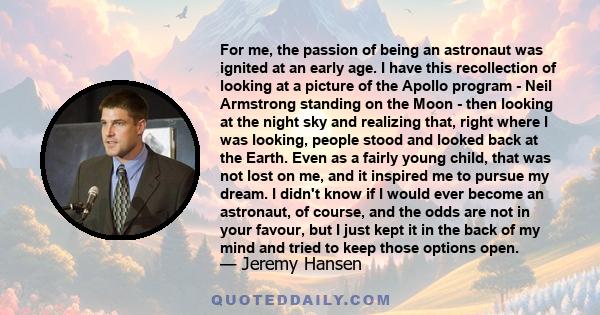 For me, the passion of being an astronaut was ignited at an early age. I have this recollection of looking at a picture of the Apollo program - Neil Armstrong standing on the Moon - then looking at the night sky and realizing that, right where I was looking, people stood and looked back at the Earth. Even as a fairly young child, that was not lost on me, and it inspired me to pursue my dream. I didn't know if I would ever become an astronaut, of course, and the odds are not in your favour, but I just kept it in the back of my mind and tried to keep those options open.
— Jeremy Hansen

QUOTEDDAILY.COM